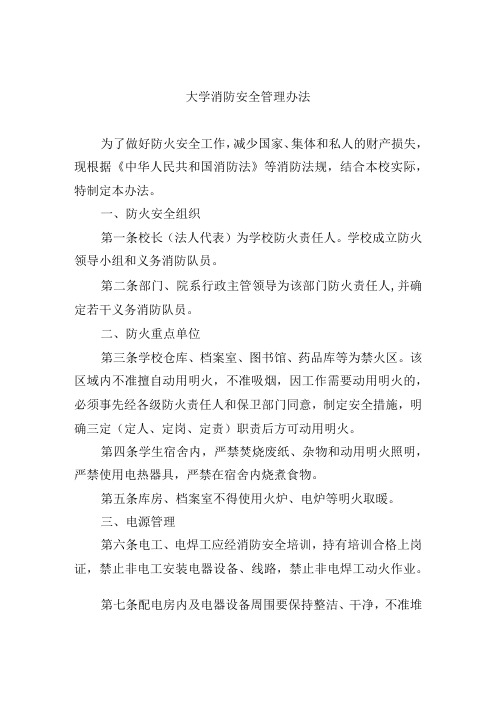 大学消防安全管理办法

为了做好防火安全工作，减少国家、集体和私人的财产损失，现根据《中华人民共和国消防法》等消防法规，结合本校实际，特制定本办法。

一、防火安全组织

第一条校长（法人代表）为学校防火责任人。学校成立防火领导小组和义务消防队员。

第二条部门、院系行政主管领导为该部门防火责任人，并确定若干义务消防队员。

二、防火重点单位

第三条学校仓库、档案室、图书馆、药品库等为禁火区。该区域内不准擅自动用明火，不准吸烟，因工作需要动用明火的，必须事先经各级防火责任人和保卫部门同意，制定安全措施，明确三定（定人、定岗、定责）职责后方可动用明火。

第四条学生宿舍内，严禁焚烧废纸、杂物和动用明火照明，严禁使用电热器具，严禁在宿舍内烧煮食物。

第五条库房、档案室不得使用火炉、电炉等明火取暖。

三、电源管理

第六条电工、电焊工应经消防安全培训，持有培训合格上岗证，禁止非电工安装电器设备、线路，禁止非电焊工动火作业。

第七条配电房内及电器设备周围要保持整洁、干净，不准堆